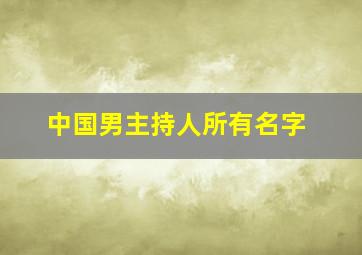 中国男主持人所有名字